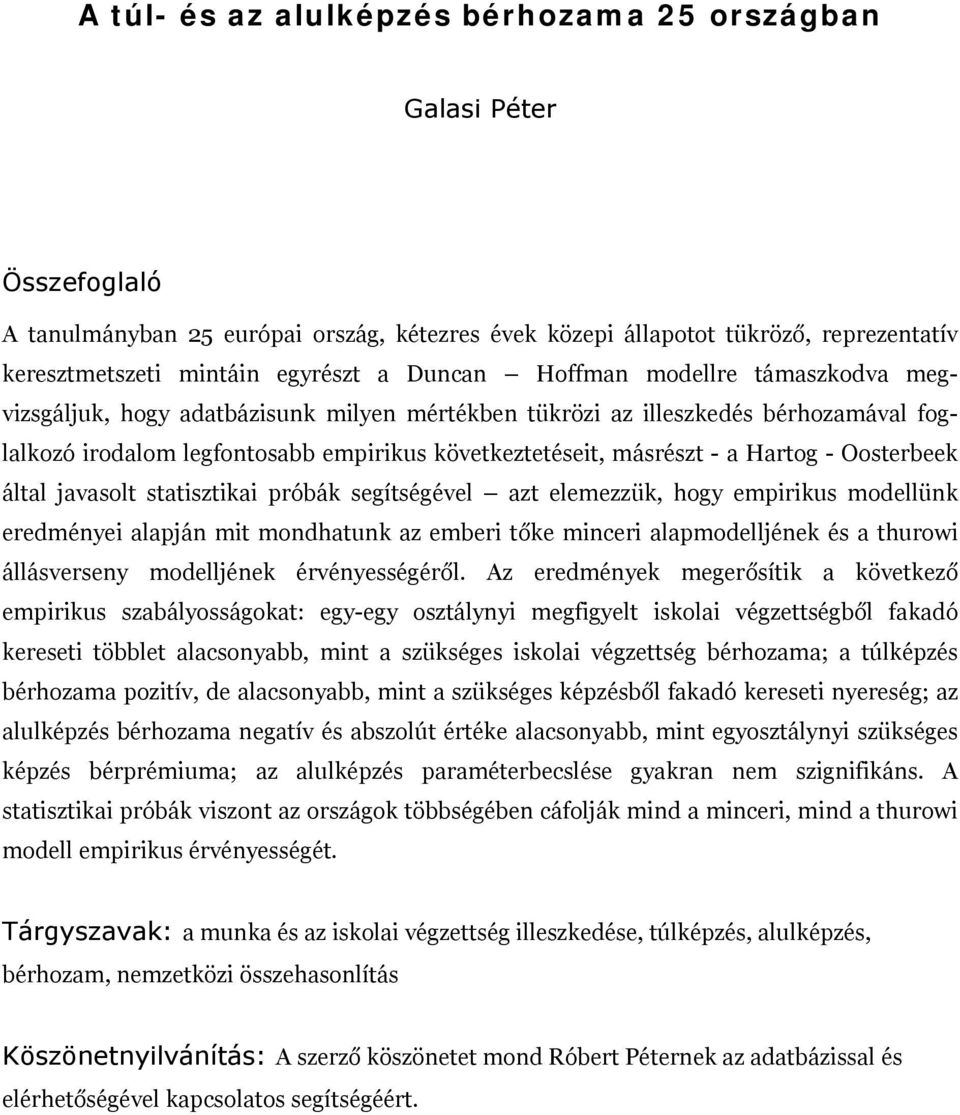 A túl- és az alulképzés bérhozama 25 országban

Galasi Péter

Összefoglaló

A tanulmányban 25 európai ország, kétezres évek közepi állapotot tükröző, reprezentatív keresztmetszeti mintáin egyrészt a Duncan — Hoffman modellre támaszkodva megvizsgáljuk, hogy adatbázisunk milyen mértékben tükrözi az illeszkedés bérhozamával foglalkozó irodalom legfontosabb empirikus következtetéseit, másrészt - a Hartog - Oosterbeek által javasolt statisztikai próbák segítségével — azt elemezzük, hogy empirikus modellünk eredményei alapján mit mondhatunk az emberi tőke minceri alapmodelljének és a thurowi állásverseny modelljének érvényességéről. Az eredmények megerősítik a következő empirikus szabályosságokat: egy-egy osztálynyi megfigyelt iskolai végzettségből fakadó kereseti többlet alacsonyabb, mint a szükséges iskolai végzettség bérhozama; a túlképzés bérhozama pozitív, de alacsonyabb, mint a szükséges képzésből fakadó kereseti nyereség; az alulképzés bérhozama negatív és abszolút értéke alacsonyabb, mint egyosztálynyi szükséges képzés bérprémiuma; az alulképzés paraméterbecslése gyakran nem szignifikáns. A statisztikai próbák viszont az országok többségében cáfolják mind a minceri, mind a thurowi modell empirikus érvényességét.

Tárgyszavak: a munka és az iskolai végzettség illeszkedése, túlképzés, alulképzés, bérhozam, nemzetközi összehasonlítás

Köszönetnyilvánítás: A szerző köszönetet mond Róbert Péternek az adatbázissal és elérhetőségével kapcsolatos segítségéért.